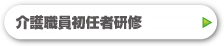 介護職員初任者研修